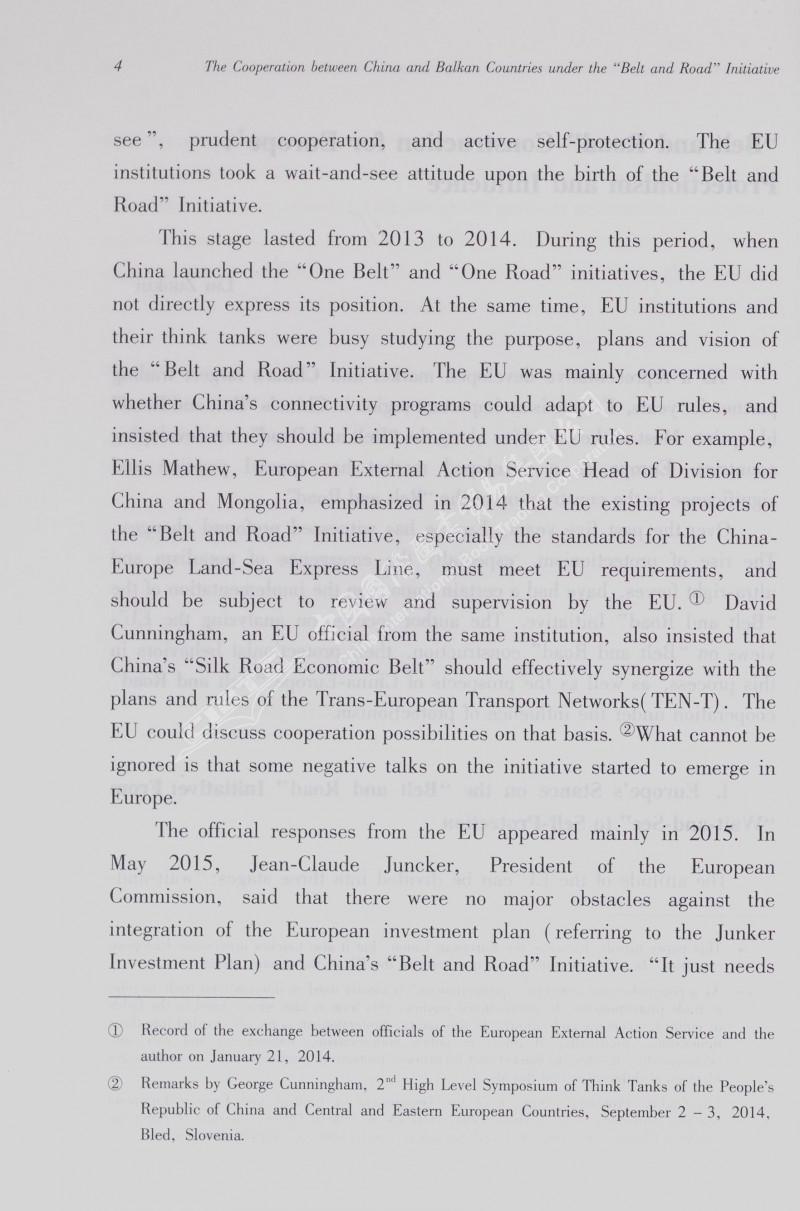 4 The Cooperation between China and Balkan Countries under the "Belt and Road" Initiative

see", prudent cooperation, and active self-protection. The EU institutions took a wait-and-see attitude upon the birth of the "Belt and Road" Initiative.

This stage lasted from 2013 to 2014. During this period, when China launched the "One Belt" and "One Road" initiatives, the EU did not directly express its position. At the same time, EU institutions and their think tanks were busy studying the purpose, plans and vision of the "Belt and Road" Initiative. The EU was mainly concerned with whether China's connectivity programs could adapt to EU rules, and insisted that they should be implemented under EU rules. For example, Ellis Mathew, European External Action Service Head of Division for China and Mongolia, emphasized in 2014 that the existing projects of the "Belt and Road" Initiative, especially the standards for the China-Europe Land-Sea Express Line, must meet EU requirements, and should be subject to review and supervision by the EU. ① David Cunningham, an EU official from the same institution, also insisted that China's "Silk Road Economic Belt" should effectively synergize with the plans and rules of the Trans-European Transport Networks(TEN-T). The EU could discuss cooperation possibilities on that basis. ②What cannot be ignored is that some negative talks on the initiative started to emerge in Europe.

The official responses from the EU appeared mainly in 2015. In May 2015, Jean-Claude Juncker, President of the European Commission, said that there were no major obstacles against the integration of the European investment plan (referring to the Junker Investment Plan) and China's "Belt and Road" Initiative. "It just needs

① Record of the exchange between officials of the European External Action Service and the author on January 21, 2014.

② Remarks by George Cunningham, $2^{nd}$ High Level Symposium of Think Tanks of the People's Republic of China and Central and Eastern European Countries, September 2 – 3, 2014, Bled, Slovenia.